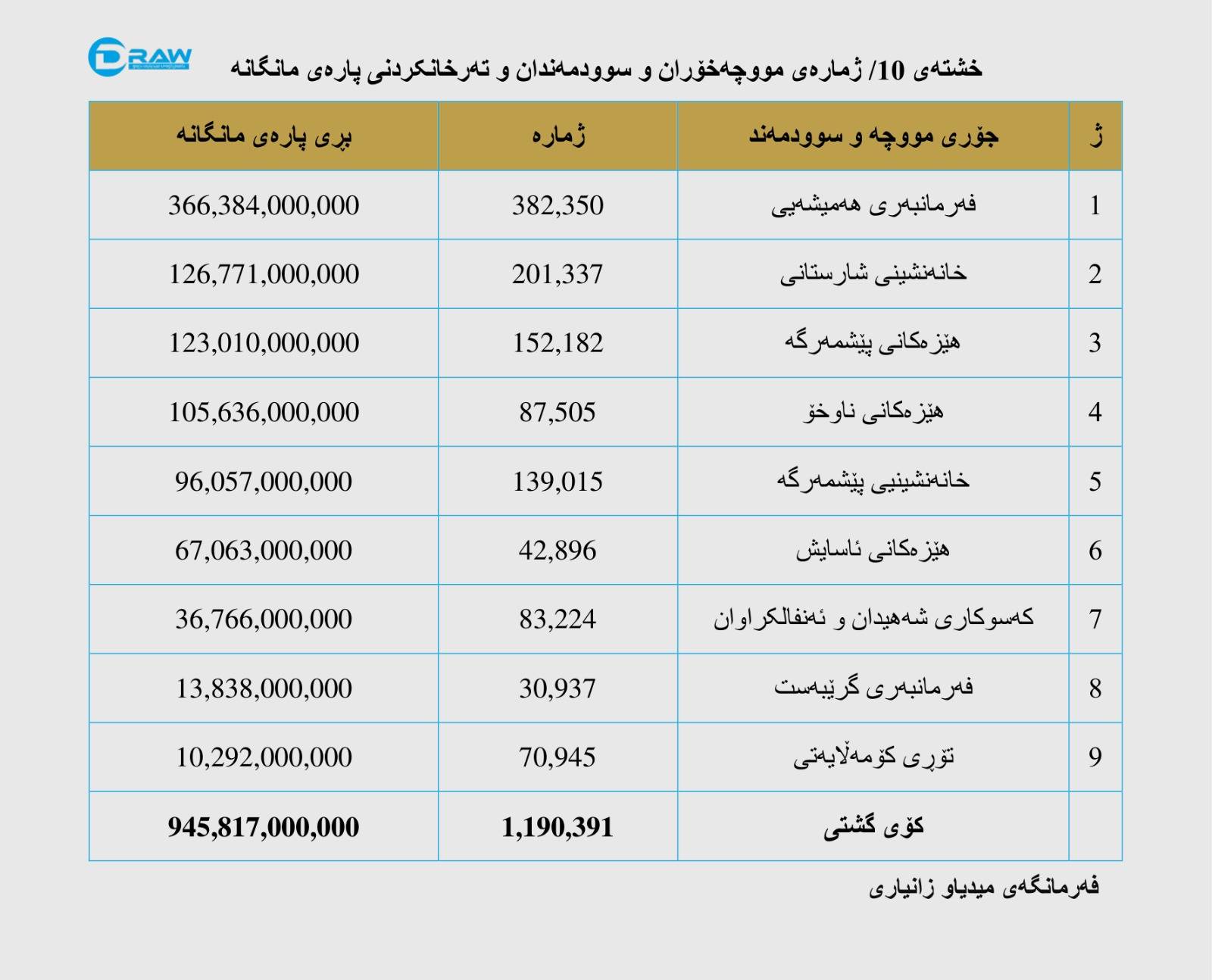 DRAW

خشتەی 10/ ژمارەی مووچەخۆران و سوودمەندان و تەرخانکردنی پارەی مانگانە

| ژ | جۆری مووچە و سوودمەند | ژمارە | بڕی پارەی مانگانە |
|---|---|---|---|
| 1 | فەرمانبەری هەمیشەیی | 382,350 | 366,384,000,000 |
| 2 | خانەنشینی شارستانی | 201,337 | 126,771,000,000 |
| 3 | هێزەکانی پێشمەرگە | 152,182 | 123,010,000,000 |
| 4 | هێزەکانی ناوخۆ | 87,505 | 105,636,000,000 |
| 5 | خانەنشینیی پێشمەرگە | 139,015 | 96,057,000,000 |
| 6 | هێزەکانی ئاسایش | 42,896 | 67,063,000,000 |
| 7 | کەسوکاری شەهیدان و ئەنفالکراوان | 83,224 | 36,766,000,000 |
| 8 | فەرمانبەری گرێبەست | 30,937 | 13,838,000,000 |
| 9 | تۆڕی کۆمەڵایەتی | 70,945 | 10,292,000,000 |
|  | کۆی گشتی | 1,190,391 | 945,817,000,000 |

فەرمانگەی میدیاو زانیاری